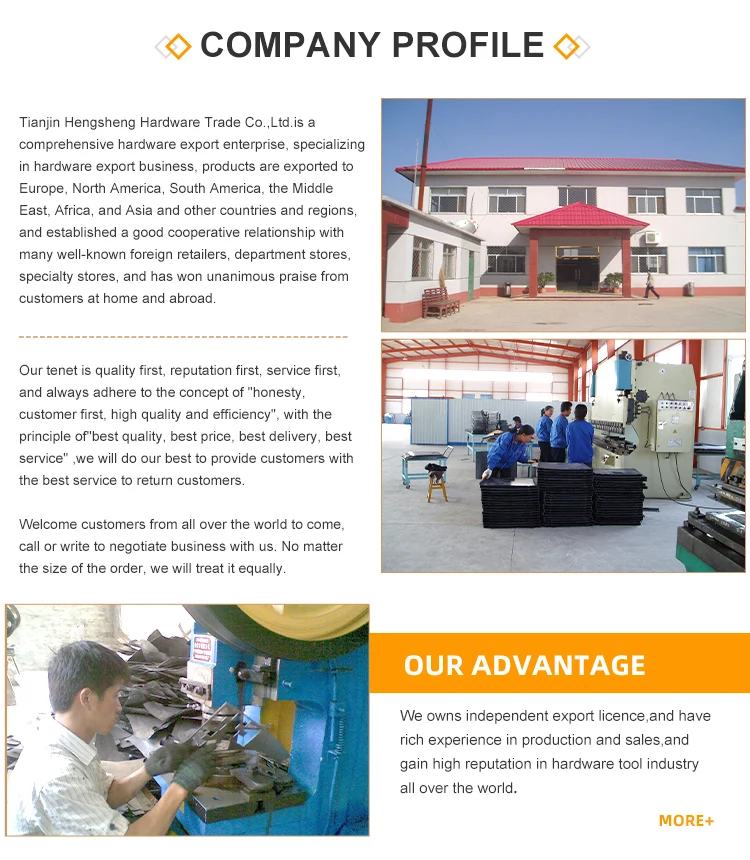 COMPANY PROFILE

Tianjin Hengsheng Hardware Trade Co.,Ltd.is a comprehensive hardware export enterprise, specializing in hardware export business, products are exported to Europe, North America, South America, the Middle East, Africa, and Asia and other countries and regions, and established a good cooperative relationship with many well-known foreign retailers, department stores, specialty stores, and has won unanimous praise from customers at home and abroad.

Our tenet is quality first, reputation first, service first, and always adhere to the concept of "honesty, customer first, high quality and efficiency", with the principle of"best quality, best price, best delivery, best service" ,we will do our best to provide customers with the best service to return customers.

Welcome customers from all over the world to come, call or write to negotiate business with us. No matter the size of the order, we will treat it equally.

OUR ADVANTAGE

We owns independent export licence,and have rich experience in production and sales,and gain high reputation in hardware tool industry all over the world.

MORE+